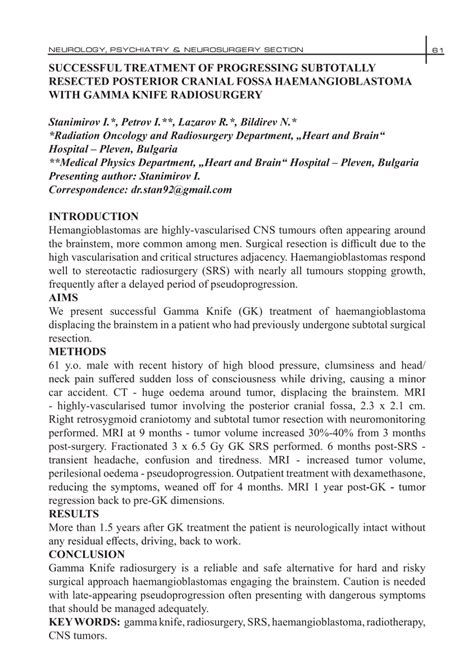 NEUROLOGY, PSYCHIATRY & NEUROSURGERY SECTION

61

SUCCESSFUL TREATMENT OF PROGRESSING SUBTOTALLY RESECTED POSTERIOR CRANIAL FOSSA HAEMANGIOBLASTOMA WITH GAMMA KNIFE RADIOSURGERY

Stanimirov I.*, Petrov I.**, Lazarov R.*, Bildirev N.*
*Radiation Oncology and Radiosurgery Department, „Heart and Brain“ Hospital – Pleven, Bulgaria
**Medical Physics Department, „Heart and Brain“ Hospital – Pleven, Bulgaria
Presenting author: Stanimirov I.
Correspondence: dr.stan92@gmail.com

INTRODUCTION
Hemangioblastomas are highly-vascularised CNS tumours often appearing around the brainstem, more common among men. Surgical resection is difficult due to the high vascularisation and critical structures adjacency. Haemangioblastomas respond well to stereotactic radiosurgery (SRS) with nearly all tumours stopping growth, frequently after a delayed period of pseudoprogression.
AIMS
We present successful Gamma Knife (GK) treatment of haemangioblastoma displacing the brainstem in a patient who had previously undergone subtotal surgical resection.
METHODS
61 y.o. male with recent history of high blood pressure, clumsiness and head/neck pain suffered sudden loss of consciousness while driving, causing a minor car accident. CT - huge oedema around tumor, displacing the brainstem. MRI - highly-vascularised tumor involving the posterior cranial fossa, 2.3 x 2.1 cm. Right retrosygmoid craniotomy and subtotal tumor resection with neuromonitoring performed. MRI at 9 months - tumor volume increased 30%-40% from 3 months post-surgery. Fractionated 3 x 6.5 Gy GK SRS performed. 6 months post-SRS - transient headache, confusion and tiredness. MRI - increased tumor volume, perilesional oedema - pseudoprogression. Outpatient treatment with dexamethasone, reducing the symptoms, weaned off for 4 months. MRI 1 year post-GK - tumor regression back to pre-GK dimensions.
RESULTS
More than 1.5 years after GK treatment the patient is neurologically intact without any residual effects, driving, back to work.
CONCLUSION
Gamma Knife radiosurgery is a reliable and safe alternative for hard and risky surgical approach haemangioblastomas engaging the brainstem. Caution is needed with late-appearing pseudoprogression often presenting with dangerous symptoms that should be managed adequately.
KEYWORDS: gamma knife, radiosurgery, SRS, haemangioblastoma, radiotherapy, CNS tumors.